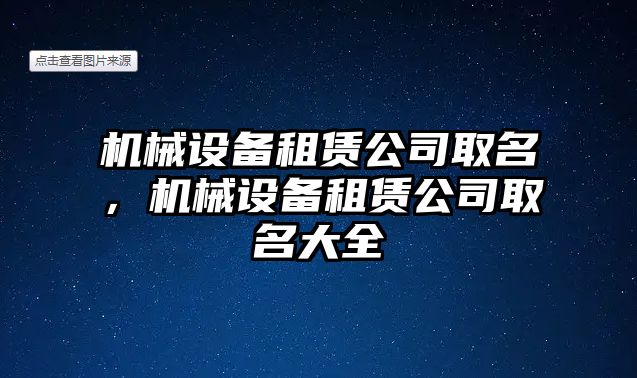 点击查看图片来源

机械设备租赁公司取名，机械设备租赁公司取名大全